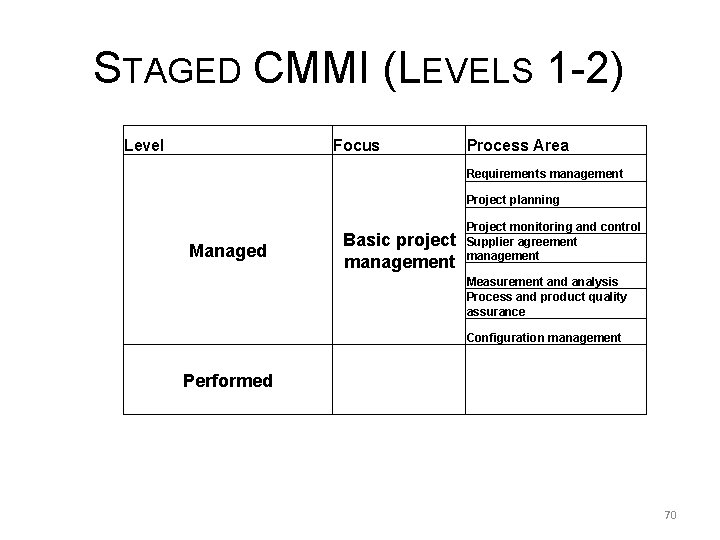 STAGED CMMI (LEVELS 1-2)

| Level | Focus | Process Area |
|---|---|---|
| Managed | Basic project management | Requirements management |
| | | Project planning |
| | | Project monitoring and control |
| | | Supplier agreement management |
| | | Measurement and analysis |
| | | Process and product quality assurance |
| | | Configuration management |
| Performed | | |

70